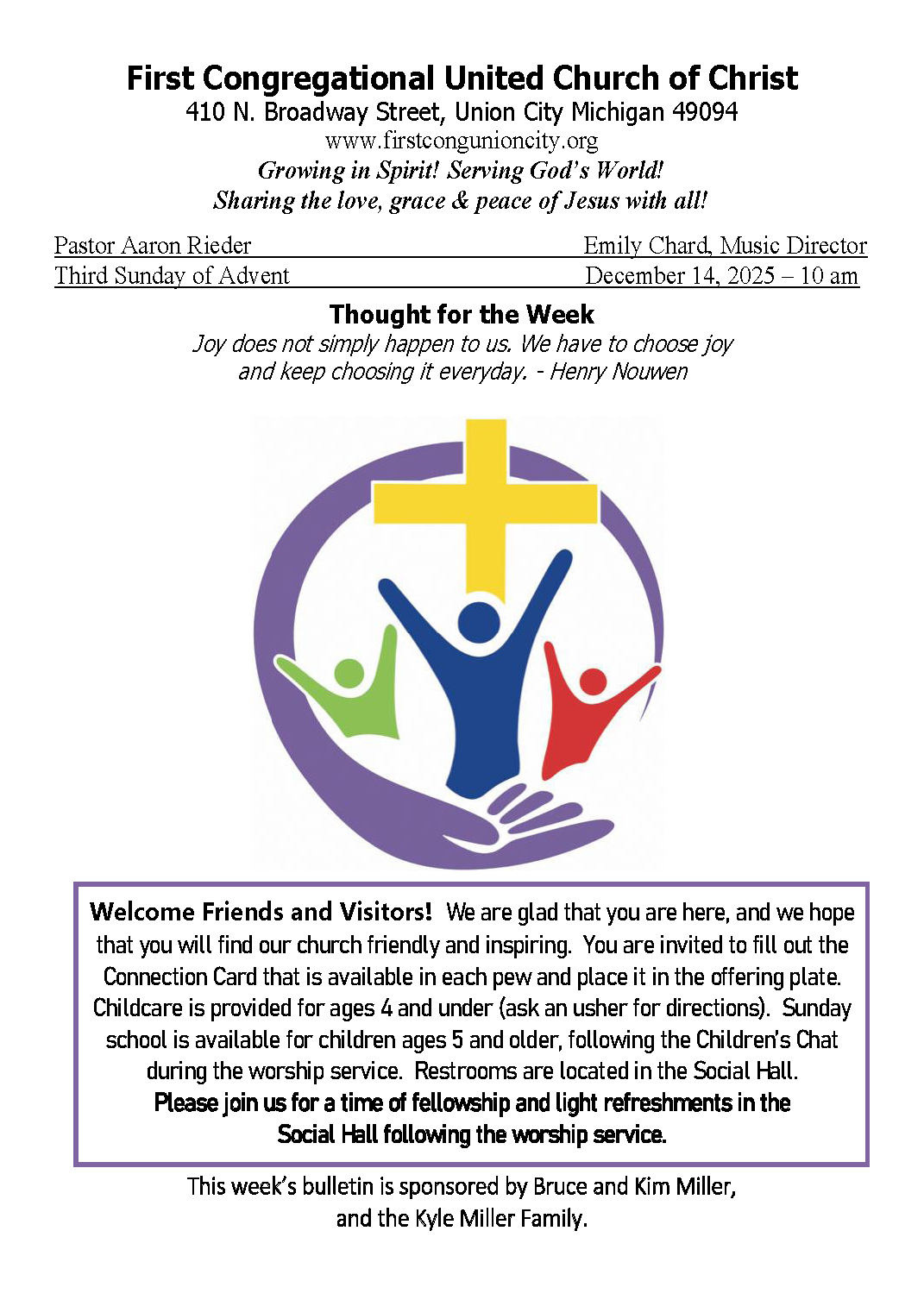 First Congregational United Church of Christ
410 N. Broadway Street, Union City Michigan 49094
www.firstcongunioncity.org
Growing in Spirit! Serving God's World!
Sharing the love, grace & peace of Jesus with all!

Pastor Aaron Rieder Emily Chard, Music Director
Third Sunday of Advent December 14, 2025 – 10 am

Thought for the Week
Joy does not simply happen to us. We have to choose joy and keep choosing it everyday. - Henry Nouwen

Welcome Friends and Visitors! We are glad that you are here, and we hope that you will find our church friendly and inspiring. You are invited to fill out the Connection Card that is available in each pew and place it in the offering plate. Childcare is provided for ages 4 and under (ask an usher for directions). Sunday school is available for children ages 5 and older, following the Children's Chat during the worship service. Restrooms are located in the Social Hall. Please join us for a time of fellowship and light refreshments in the Social Hall following the worship service.

This week's bulletin is sponsored by Bruce and Kim Miller, and the Kyle Miller Family.